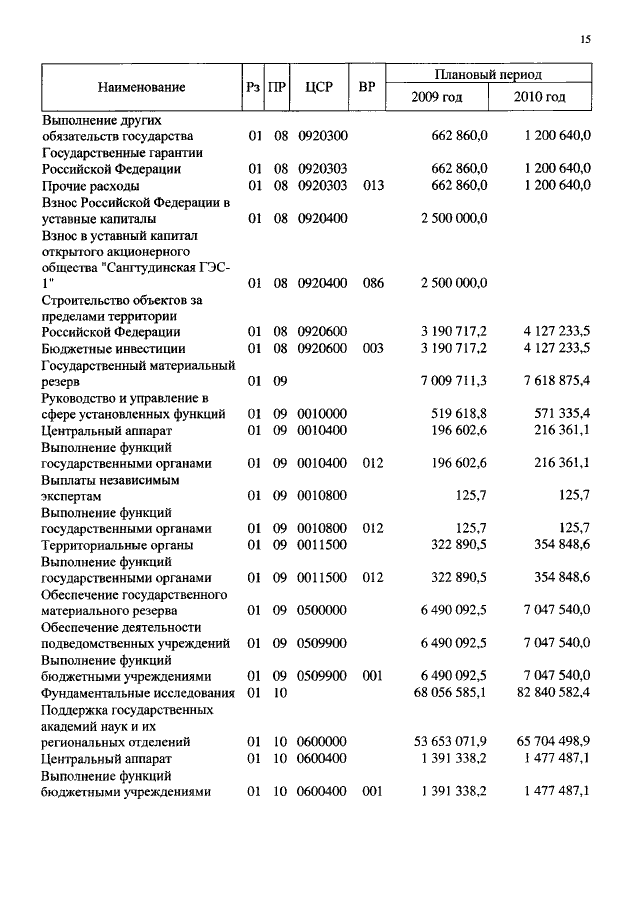 15

| Наименование | Рз | ПР | ЦСР | ВР | Плановый период 2009 год | Плановый период 2010 год |
|---|---|---|---|---|---|---|
| Выполнение других обязательств государства | 01 | 08 | 0920300 | | 662 860,0 | 1 200 640,0 |
| Государственные гарантии Российской Федерации | 01 | 08 | 0920303 | | 662 860,0 | 1 200 640,0 |
| Прочие расходы | 01 | 08 | 0920303 | 013 | 662 860,0 | 1 200 640,0 |
| Взнос Российской Федерации в уставные капиталы | 01 | 08 | 0920400 | | 2 500 000,0 | |
| Взнос в уставный капитал открытого акционерного общества "Сангтудинская ГЭС-1" | 01 | 08 | 0920400 | 086 | 2 500 000,0 | |
| Строительство объектов за пределами территории Российской Федерации | 01 | 08 | 0920600 | | 3 190 717,2 | 4 127 233,5 |
| Бюджетные инвестиции | 01 | 08 | 0920600 | 003 | 3 190 717,2 | 4 127 233,5 |
| Государственный материальный резерв | 01 | 09 | | | 7 009 711,3 | 7 618 875,4 |
| Руководство и управление в сфере установленных функций | 01 | 09 | 0010000 | | 519 618,8 | 571 335,4 |
| Центральный аппарат | 01 | 09 | 0010400 | | 196 602,6 | 216 361,1 |
| Выполнение функций государственными органами | 01 | 09 | 0010400 | 012 | 196 602,6 | 216 361,1 |
| Выплаты независимым экспертам | 01 | 09 | 0010800 | | 125,7 | 125,7 |
| Выполнение функций государственными органами | 01 | 09 | 0010800 | 012 | 125,7 | 125,7 |
| Территориальные органы | 01 | 09 | 0011500 | | 322 890,5 | 354 848,6 |
| Выполнение функций государственными органами | 01 | 09 | 0011500 | 012 | 322 890,5 | 354 848,6 |
| Обеспечение государственного материального резерва | 01 | 09 | 0500000 | | 6 490 092,5 | 7 047 540,0 |
| Обеспечение деятельности подведомственных учреждений | 01 | 09 | 0509900 | | 6 490 092,5 | 7 047 540,0 |
| Выполнение функций бюджетными учреждениями | 01 | 09 | 0509900 | 001 | 6 490 092,5 | 7 047 540,0 |
| Фундаментальные исследования | 01 | 10 | | | 68 056 585,1 | 82 840 582,4 |
| Поддержка государственных академий наук и их региональных отделений | 01 | 10 | 0600000 | | 53 653 071,9 | 65 704 498,9 |
| Центральный аппарат | 01 | 10 | 0600400 | | 1 391 338,2 | 1 477 487,1 |
| Выполнение функций бюджетными учреждениями | 01 | 10 | 0600400 | 001 | 1 391 338,2 | 1 477 487,1 |